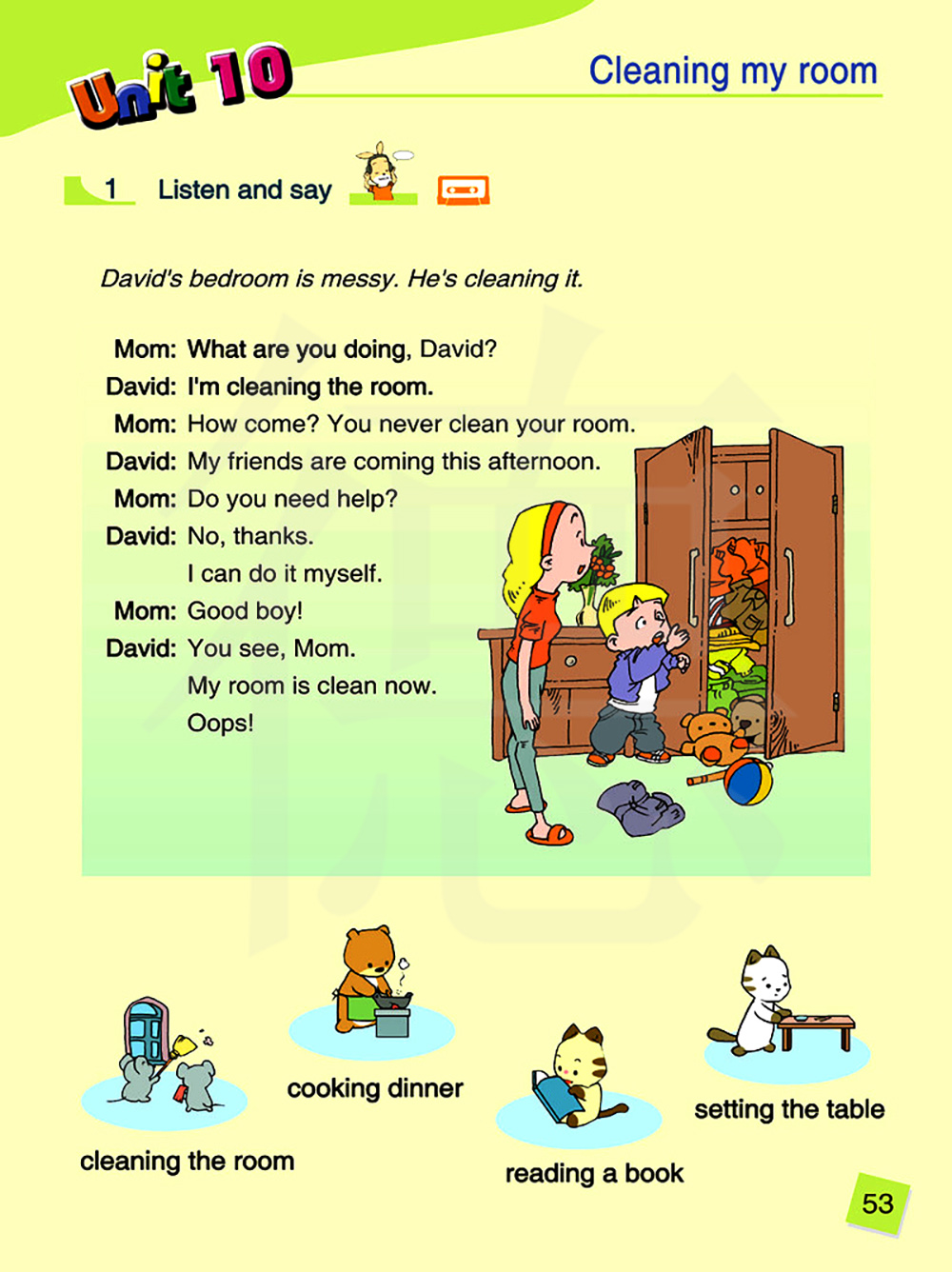 Unit 10

Cleaning my room

1 Listen and say

David's bedroom is messy. He's cleaning it.

Mom: What are you doing, David?
David: I'm cleaning the room.
Mom: How come? You never clean your room.
David: My friends are coming this afternoon.
Mom: Do you need help?
David: No, thanks.
I can do it myself.
Mom: Good boy!
David: You see, Mom.
My room is clean now.
Oops!

cleaning the room

cooking dinner

reading a book

setting the table

53